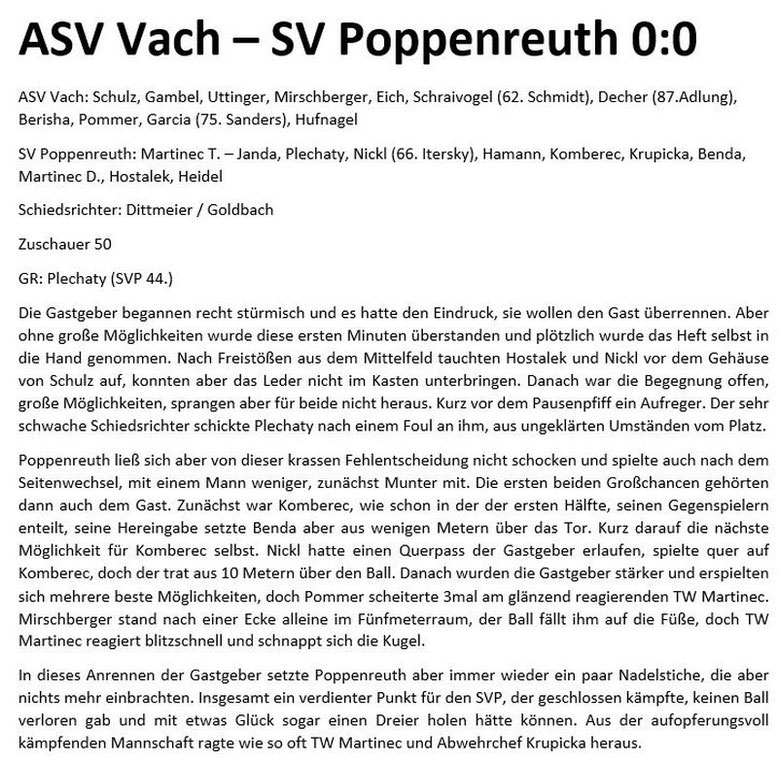 ASV Vach – SV Poppenreuth 0:0

ASV Vach: Schulz, Gambel, Uttinger, Mirschberger, Eich, Schraivogel (62. Schmidt), Decher (87.Adlung), Berisha, Pommer, Garcia (75. Sanders), Hufnagel

SV Poppenreuth: Martinec T. – Janda, Plechaty, Nickl (66. Itersky), Hamann, Komberec, Krupicka, Benda, Martinec D., Hostalek, Heidel

Schiedsrichter: Dittmeier / Goldbach

Zuschauer 50

GR: Plechaty (SVP 44.)

Die Gastgeber begannen recht stürmisch und es hatte den Eindruck, sie wollen den Gast überrennen. Aber ohne große Möglichkeiten wurde diese ersten Minuten überstanden und plötzlich wurde das Heft selbst in die Hand genommen. Nach Freistößen aus dem Mittelfeld tauchten Hostalek und Nickl vor dem Gehäuse von Schulz auf, konnten aber das Leder nicht im Kasten unterbringen. Danach war die Begegnung offen, große Möglichkeiten, sprangen aber für beide nicht heraus. Kurz vor dem Pausenpfiff ein Aufreger. Der sehr schwache Schiedsrichter schickte Plechaty nach einem Foul an ihm, aus ungeklärten Umständen vom Platz.

Poppenreuth ließ sich aber von dieser krassen Fehlentscheidung nicht schocken und spielte auch nach dem Seitenwechsel, mit einem Mann weniger, zunächst Munter mit. Die ersten beiden Großchancen gehörten dann auch dem Gast. Zunächst war Komberec, wie schon in der der ersten Hälfte, seinen Gegenspielern enteilt, seine Hereingabe setzte Benda aber aus wenigen Metern über das Tor. Kurz darauf die nächste Möglichkeit für Komberec selbst. Nickl hatte einen Querpass der Gastgeber erlaufen, spielte quer auf Komberec, doch der trat aus 10 Metern über den Ball. Danach wurden die Gastgeber stärker und erspielten sich mehrere beste Möglichkeiten, doch Pommer scheiterte 3mal am glänzend reagierenden TW Martinec. Mirschberger stand nach einer Ecke alleine im Fünfmeterraum, der Ball fällt ihm auf die Füße, doch TW Martinec reagiert blitzschnell und schnappt sich die Kugel.

In dieses Anrennen der Gastgeber setzte Poppenreuth aber immer wieder ein paar Nadelstiche, die aber nichts mehr einbrachten. Insgesamt ein verdienter Punkt für den SVP, der geschlossen kämpfte, keinen Ball verloren gab und mit etwas Glück sogar einen Dreier holen hätte können. Aus der aufopferungsvoll kämpfenden Mannschaft ragte wie so oft TW Martinec und Abwehrchef Krupicka heraus.